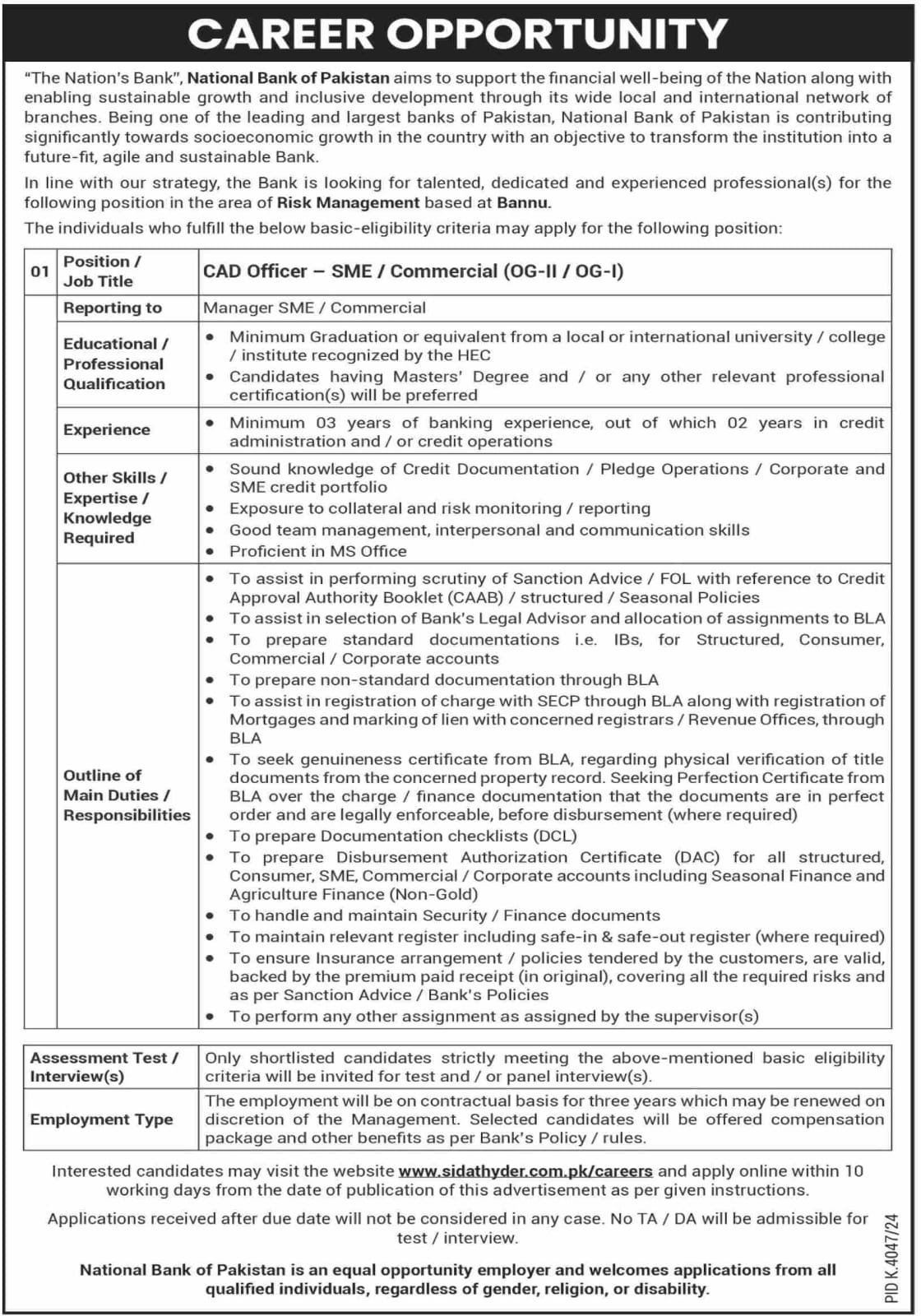 CAREER OPPORTUNITY

"The Nation's Bank", National Bank of Pakistan aims to support the financial well-being of the Nation along with enabling sustainable growth and inclusive development through its wide local and international network of branches. Being one of the leading and largest banks of Pakistan, National Bank of Pakistan is contributing significantly towards socioeconomic growth in the country with an objective to transform the institution into a future-fit, agile and sustainable Bank.

In line with our strategy, the Bank is looking for talented, dedicated and experienced professional(s) for the following position in the area of Risk Management based at Bannu.

The individuals who fulfill the below basic-eligibility criteria may apply for the following position:

| 01 | Position / Job Title | CAD Officer – SME / Commercial (OG-II / OG-I) |
|---|---|---|
| | Reporting to | Manager SME / Commercial |
| | Educational / Professional Qualification | • Minimum Graduation or equivalent from a local or international university / college / institute recognized by the HEC • Candidates having Masters' Degree and / or any other relevant professional certification(s) will be preferred |
| | Experience | • Minimum 03 years of banking experience, out of which 02 years in credit administration and / or credit operations |
| | Other Skills / Expertise / Knowledge Required | • Sound knowledge of Credit Documentation / Pledge Operations / Corporate and SME credit portfolio • Exposure to collateral and risk monitoring / reporting • Good team management, interpersonal and communication skills • Proficient in MS Office |
| | Outline of Main Duties / Responsibilities | • To assist in performing scrutiny of Sanction Advice / FOL with reference to Credit Approval Authority Booklet (CAAB) / structured / Seasonal Policies • To assist in selection of Bank's Legal Advisor and allocation of assignments to BLA • To prepare standard documentations i.e. IBs, for Structured, Consumer, Commercial / Corporate accounts • To prepare non-standard documentation through BLA • To assist in registration of charge with SECP through BLA along with registration of Mortgages and marking of lien with concerned registrars / Revenue Offices, through BLA • To seek genuineness certificate from BLA, regarding physical verification of title documents from the concerned property record. Seeking Perfection Certificate from BLA over the charge / finance documentation that the documents are in perfect order and are legally enforceable, before disbursement (where required) • To prepare Documentation checklists (DCL) • To prepare Disbursement Authorization Certificate (DAC) for all structured, Consumer, SME, Commercial / Corporate accounts including Seasonal Finance and Agriculture Finance (Non-Gold) • To handle and maintain Security / Finance documents • To maintain relevant register including safe-in & safe-out register (where required) • To ensure Insurance arrangement / policies tendered by the customers, are valid, backed by the premium paid receipt (in original), covering all the required risks and as per Sanction Advice / Bank's Policies • To perform any other assignment as assigned by the supervisor(s) |

| Assessment Test / Interview(s) | Only shortlisted candidates strictly meeting the above-mentioned basic eligibility criteria will be invited for test and / or panel interview(s). |
|---|---|
| Employment Type | The employment will be on contractual basis for three years which may be renewed on discretion of the Management. Selected candidates will be offered compensation package and other benefits as per Bank's Policy / rules. |

Interested candidates may visit the website www.sidathyder.com.pk/careers and apply online within 10 working days from the date of publication of this advertisement as per given instructions.

Applications received after due date will not be considered in any case. No TA / DA will be admissible for test / interview.

National Bank of Pakistan is an equal opportunity employer and welcomes applications from all qualified individuals, regardless of gender, religion, or disability.

PID K.4047/24